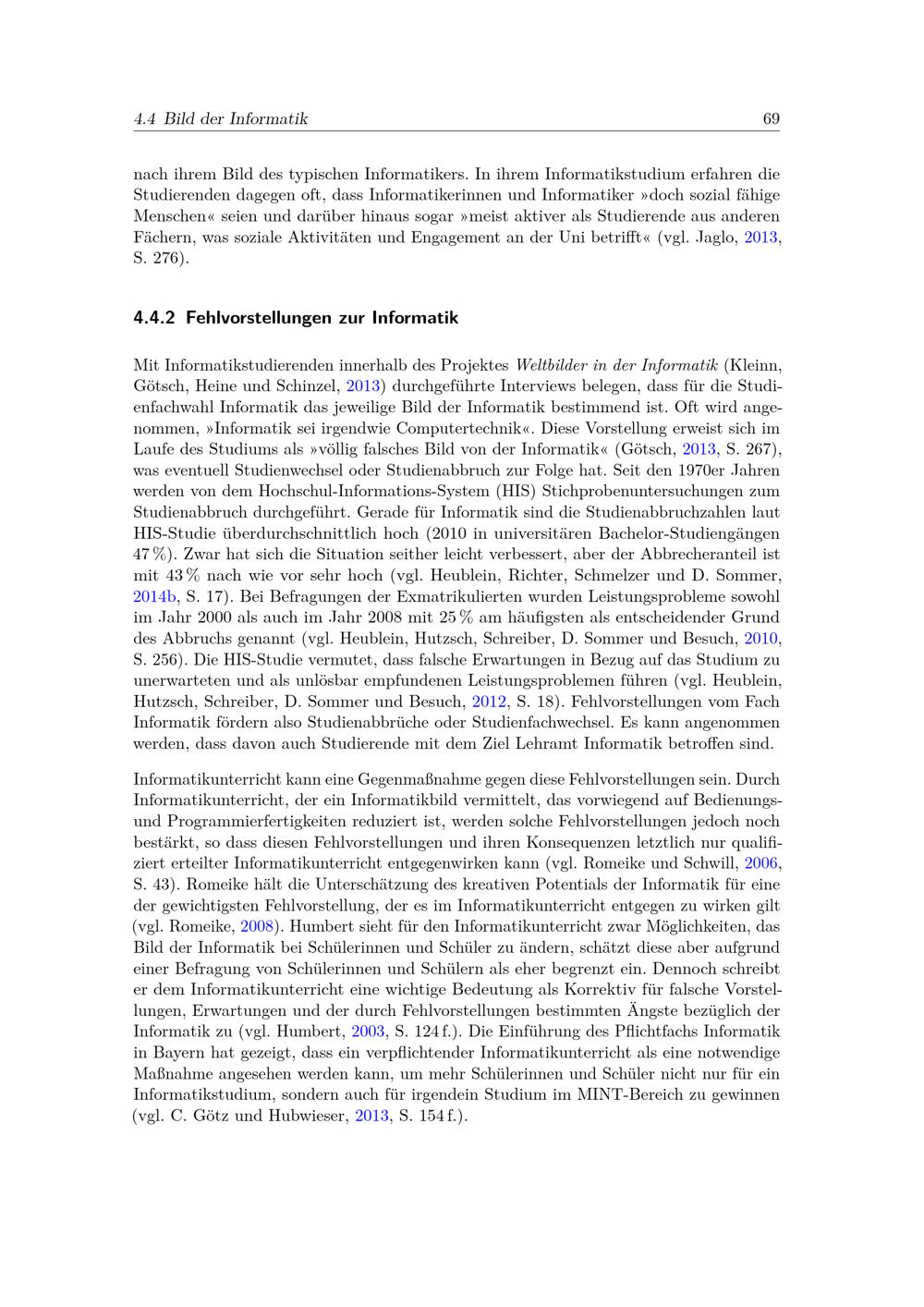 4.4 Bild der Informatik 69

nach ihrem Bild des typischen Informatikers. In ihrem Informatikstudium erfahren die Studierenden dagegen oft, dass Informatikerinnen und Informatiker »doch sozial fähige Menschen« seien und darüber hinaus sogar »meist aktiver als Studierende aus anderen Fächern, was soziale Aktivitäten und Engagement an der Uni betrifft« (vgl. Jaglo, 2013, S. 276).

4.4.2 Fehlvorstellungen zur Informatik

Mit Informatikstudierenden innerhalb des Projektes Weltbilder in der Informatik (Kleinn, Götsch, Heine und Schinzel, 2013) durchgeführte Interviews belegen, dass für die Studienfachwahl Informatik das jeweilige Bild der Informatik bestimmend ist. Oft wird angenommen, »Informatik sei irgendwie Computertechnik«. Diese Vorstellung erweist sich im Laufe des Studiums als »völlig falsches Bild von der Informatik« (Götsch, 2013, S. 267), was eventuell Studienwechsel oder Studienabbruch zur Folge hat. Seit den 1970er Jahren werden von dem Hochschul-Informations-System (HIS) Stichprobenuntersuchungen zum Studienabbruch durchgeführt. Gerade für Informatik sind die Studienabbruchzahlen laut HIS-Studie überdurchschnittlich hoch (2010 in universitären Bachelor-Studiengängen 47 %). Zwar hat sich die Situation seither leicht verbessert, aber der Abbrecheranteil ist mit 43 % nach wie vor sehr hoch (vgl. Heublein, Richter, Schmelzer und D. Sommer, 2014b, S. 17). Bei Befragungen der Exmatrikulierten wurden Leistungsprobleme sowohl im Jahr 2000 als auch im Jahr 2008 mit 25 % am häufigsten als entscheidender Grund des Abbruchs genannt (vgl. Heublein, Hutzsch, Schreiber, D. Sommer und Besuch, 2010, S. 256). Die HIS-Studie vermutet, dass falsche Erwartungen in Bezug auf das Studium zu unerwarteten und als unlösbar empfundenen Leistungsproblemen führen (vgl. Heublein, Hutzsch, Schreiber, D. Sommer und Besuch, 2012, S. 18). Fehlvorstellungen vom Fach Informatik fördern also Studienabbrüche oder Studienfachwechsel. Es kann angenommen werden, dass davon auch Studierende mit dem Ziel Lehramt Informatik betroffen sind.

Informatikunterricht kann eine Gegenmaßnahme gegen diese Fehlvorstellungen sein. Durch Informatikunterricht, der ein Informatikbild vermittelt, das vorwiegend auf Bedienungs- und Programmierfertigkeiten reduziert ist, werden solche Fehlvorstellungen jedoch noch bestärkt, so dass diesen Fehlvorstellungen und ihren Konsequenzen letztlich nur qualifiziert erteilter Informatikunterricht entgegenwirken kann (vgl. Romeike und Schwill, 2006, S. 43). Romeike hält die Unterschätzung des kreativen Potentials der Informatik für eine der gewichtigsten Fehlvorstellung, der es im Informatikunterricht entgegen zu wirken gilt (vgl. Romeike, 2008). Humbert sieht für den Informatikunterricht zwar Möglichkeiten, das Bild der Informatik bei Schülerinnen und Schüler zu ändern, schätzt diese aber aufgrund einer Befragung von Schülerinnen und Schülern als eher begrenzt ein. Dennoch schreibt er dem Informatikunterricht eine wichtige Bedeutung als Korrektiv für falsche Vorstellungen, Erwartungen und der durch Fehlvorstellungen bestimmten Ängste bezüglich der Informatik zu (vgl. Humbert, 2003, S. 124 f.). Die Einführung des Pflichtfachs Informatik in Bayern hat gezeigt, dass ein verpflichtender Informatikunterricht als eine notwendige Maßnahme angesehen werden kann, um mehr Schülerinnen und Schüler nicht nur für ein Informatikstudium, sondern auch für irgendein Studium im MINT-Bereich zu gewinnen (vgl. C. Götz und Hubwieser, 2013, S. 154 f.).